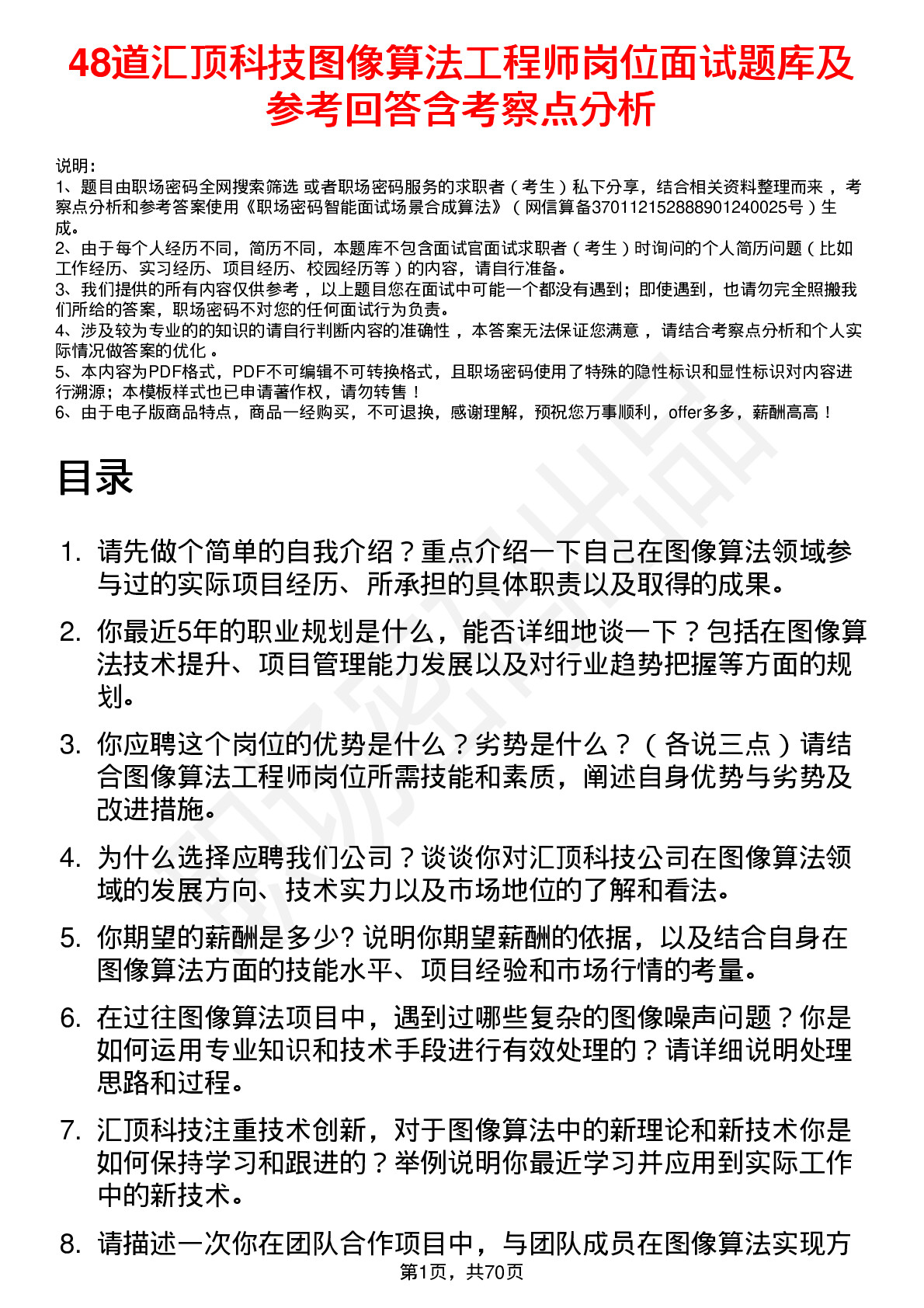 48道汇顶科技图像算法工程师岗位面试题库及参考回答含考察点分析

说明：
1、题目由职场密码全网搜索筛选 或者职场密码服务的求职者（考生）私下分享，结合相关资料整理而来 ，考察点分析和参考答案使用《职场密码智能面试场景合成算法》（网信算备370112152888901240025号）生成。
2、由于每个人经历不同，简历不同，本题库不包含面试官面试求职者（考生）时询问的个人简历问题（比如工作经历、实习经历、项目经历、校园经历等）的内容，请自行准备。
3、我们提供的所有内容仅供参考 ，以上题目您在面试中可能一个都没有遇到；即使遇到，也请勿完全照搬我们所给的答案，职场密码不对您的任何面试行为负责。
4、涉及较为专业的的知识的请自行判断内容的准确性 ，本答案无法保证您满意 ，请结合考察点分析和个人实际情况做答案的优化 。
5、本内容为PDF格式，PDF不可编辑不可转换格式，且职场密码使用了特殊的隐性标识和显性标识对内容进行溯源；本模板样式也已申请著作权，请勿转售！
6、由于电子版商品特点，商品一经购买，不可退换，感谢理解，预祝您万事顺利，offer多多，薪酬高高！

目录

1. 请先做个简单的自我介绍？重点介绍一下自己在图像算法领域参与过的实际项目经历、所承担的具体职责以及取得的成果。

2. 你最近5年的职业规划是什么，能否详细地谈一下？包括在图像算法技术提升、项目管理能力发展以及对行业趋势把握等方面的规划。

3. 你应聘这个岗位的优势是什么？劣势是什么？（各说三点）请结合图像算法工程师岗位所需技能和素质，阐述自身优势与劣势及改进措施。

4. 为什么选择应聘我们公司？谈谈你对汇顶科技公司在图像算法领域的发展方向、技术实力以及市场地位的了解和看法。

5. 你期望的薪酬是多少? 说明你期望薪酬的依据，以及结合自身在图像算法方面的技能水平、项目经验和市场行情的考量。

6. 在过往图像算法项目中，遇到过哪些复杂的图像噪声问题？你是如何运用专业知识和技术手段进行有效处理的？请详细说明处理思路和过程。

7. 汇顶科技注重技术创新，对于图像算法中的新理论和新技术你是如何保持学习和跟进的？举例说明你最近学习并应用到实际工作中的新技术。

8. 请描述一次你在团队合作项目中，与团队成员在图像算法实现方

第1页，共70页